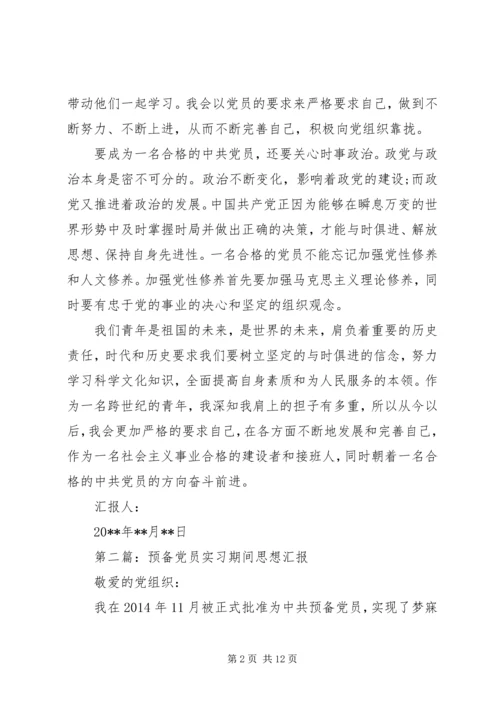 带动他们一起学习。我会以党员的要求来严格要求自己，做到不断努力、不断上进，从而不断完善自己，积极向党组织靠拢。

要成为一名合格的中共党员，还要关心时事政治。政党与政治本身是密不可分的。政治不断变化，影响着政党的建设;而政党又推进着政治的发展。中国共产党正因为能够在瞬息万变的世界形势中及时掌握时局并做出正确的决策，才能与时俱进、解放思想、保持自身先进性。一名合格的党员不能忘记加强党性修养和人文修养。加强党性修养首先要加强马克思主义理论修养，同时要有忠于党的事业的决心和坚定的组织观念。

我们青年是祖国的未来，是世界的未来，肩负着重要的历史责任，时代和历史要求我们要树立坚定的与时俱进的信念，努力学习科学文化知识，全面提高自身素质和为人民服务的本领。作为一名跨世纪的青年，我深知我肩上的担子有多重，所以从今以后，我会更加严格的要求自己，在各方面不断地发展和完善自己，作为一名社会主义事业合格的建设者和接班人，同时朝着一名合格的中共党员的方向奋斗前进。

汇报人:

20**年**月**日

第二篇：预备党员实习期间思想汇报

敬爱的党组织：

我在 2014 年 11 月被正式批准为中共预备党员，实现了梦寐

第 2 页 共 12 页